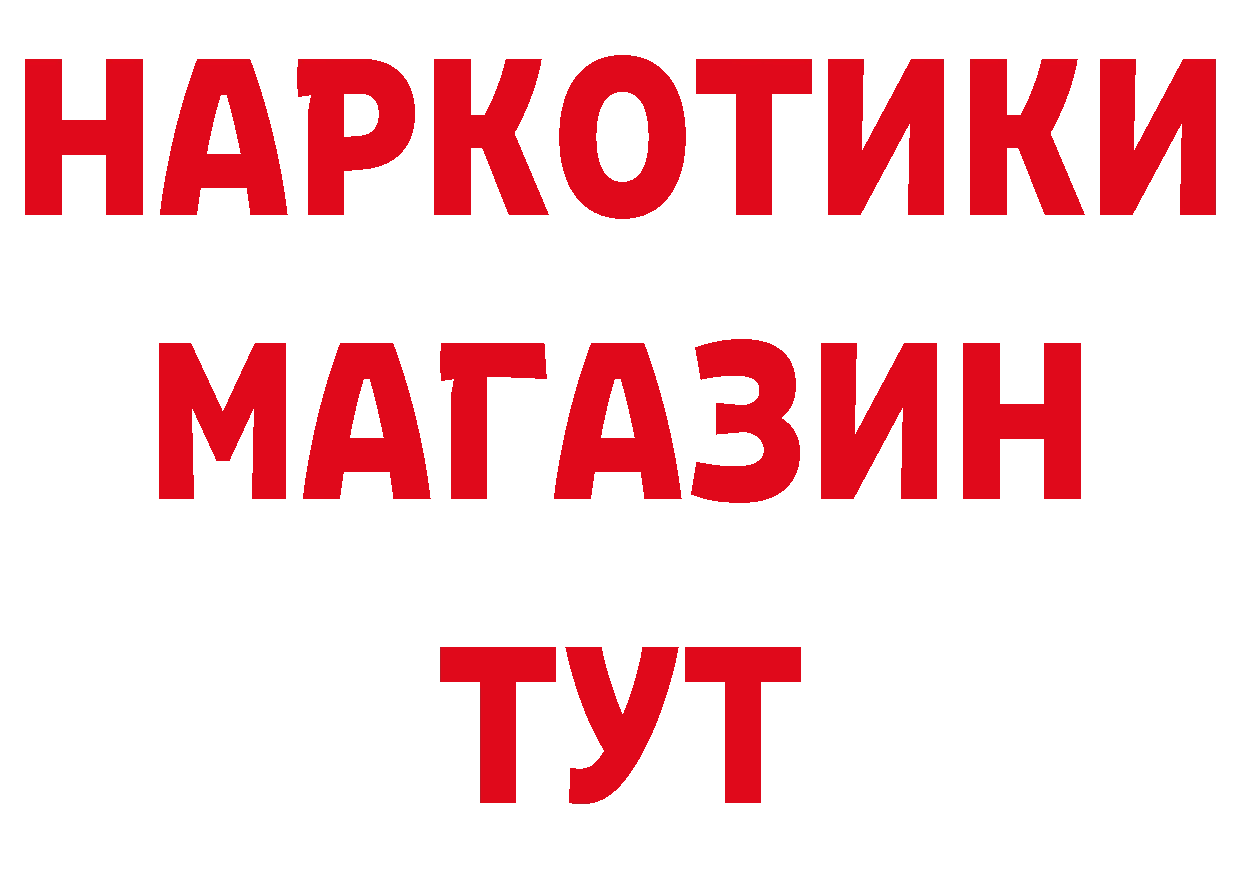 НАРКОТИКИ МАГАЗИН ТУТ